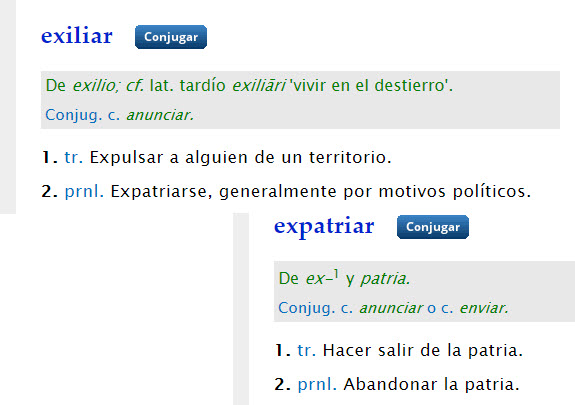 exiliar Conjugar

De exilio; cf. lat. tardío exiliāri 'vivir en el destierro'.

Conjug. c. anunciar.

1. tr. Expulsar a alguien de un territorio.

2. prnl. Expatriarse, generalmente por motivos políticos.

expatriar Conjugar

De ex-$^1$ y patria.

Conjug. c. anunciar o c. enviar.

1. tr. Hacer salir de la patria.

2. prnl. Abandonar la patria.